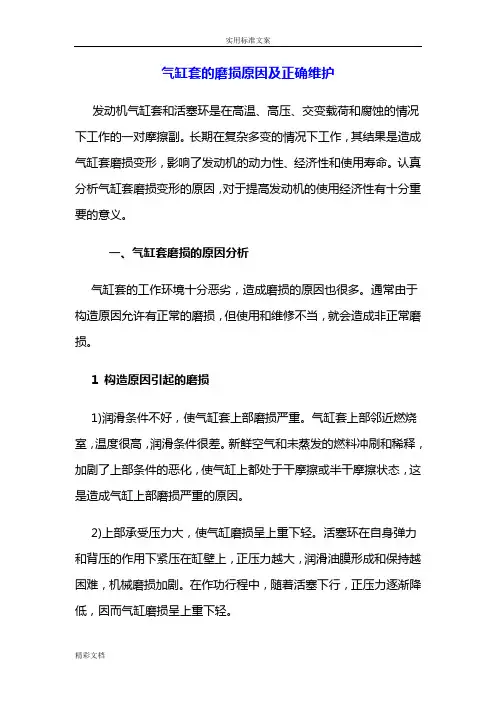 实用标准文案

气缸套的磨损原因及正确维护

发动机气缸套和活塞环是在高温、高压、交变载荷和腐蚀的情况下工作的一对摩擦副。长期在复杂多变的情况下工作，其结果是造成气缸套磨损变形，影响了发动机的动力性、经济性和使用寿命。认真分析气缸套磨损变形的原因，对于提高发动机的使用经济性有十分重要的意义。

一、气缸套磨损的原因分析

气缸套的工作环境十分恶劣，造成磨损的原因也很多。通常由于构造原因允许有正常的磨损，但使用和维修不当，就会造成非正常磨损。

1 构造原因引起的磨损

1)润滑条件不好，使气缸套上部磨损严重。气缸套上部邻近燃烧室，温度很高，润滑条件很差。新鲜空气和未蒸发的燃料冲刷和稀释，加剧了上部条件的恶化，使气缸上都处于干摩擦或半干摩擦状态，这是造成气缸上部磨损严重的原因。

2)上部承受压力大，使气缸磨损呈上重下轻。活塞环在自身弹力和背压的作用下紧压在缸壁上，正压力越大，润滑油膜形成和保持越困难，机械磨损加剧。在作功行程中，随着活塞下行，正压力逐渐降低，因而气缸磨损呈上重下轻。

精彩文档